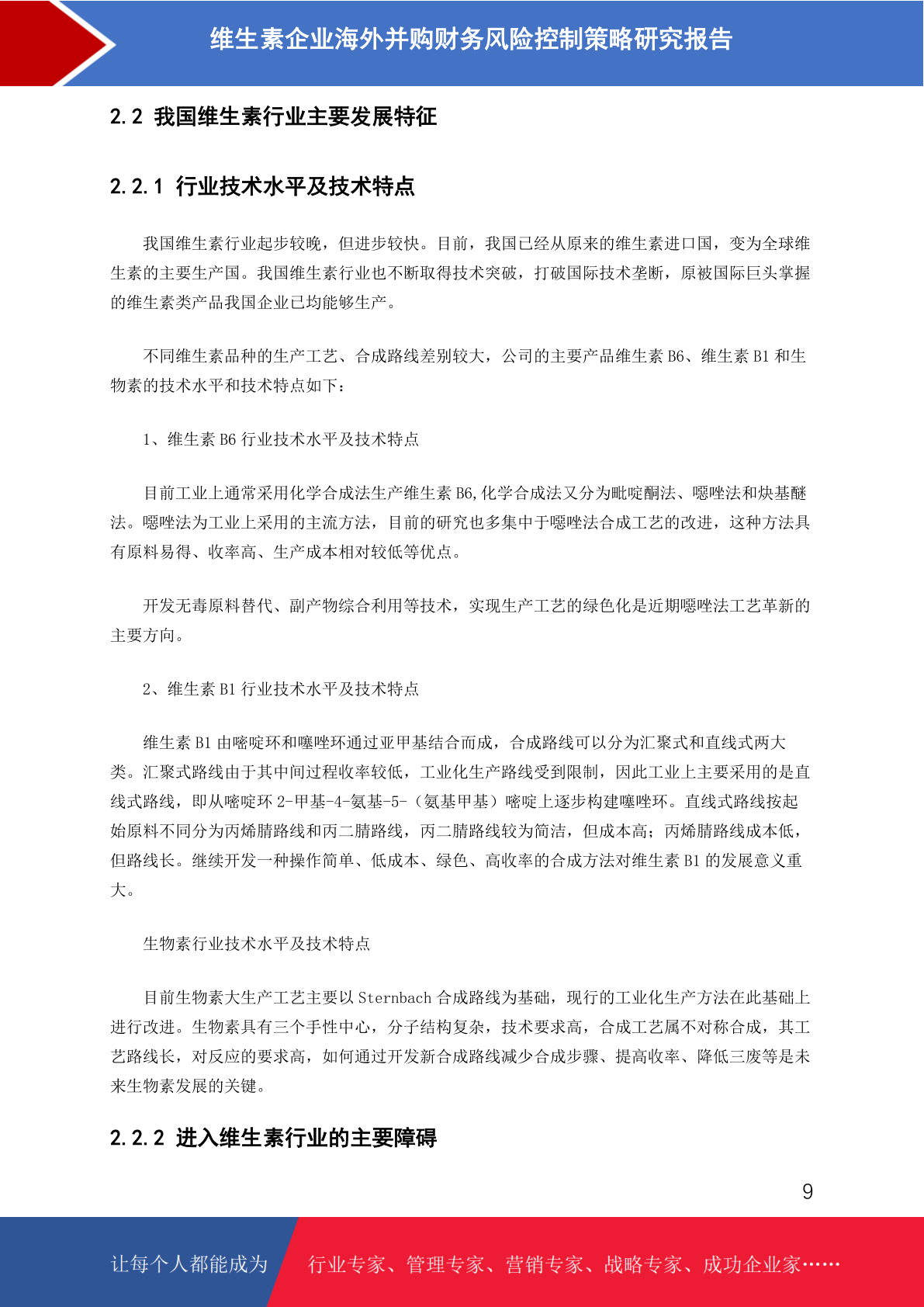 维生素企业海外并购财务风险控制策略研究报告

2.2 我国维生素行业主要发展特征

2.2.1 行业技术水平及技术特点

我国维生素行业起步较晚，但进步较快。目前，我国已经从原来的维生素进口国，变为全球维生素的主要生产国。我国维生素行业也不断取得技术突破，打破国际技术垄断，原被国际巨头掌握的维生素类产品我国企业已均能够生产。

不同维生素品种的生产工艺、合成路线差别较大，公司的主要产品维生素 B6、维生素 B1 和生物素的技术水平和技术特点如下：

1、维生素 B6 行业技术水平及技术特点

目前工业上通常采用化学合成法生产维生素 B6,化学合成法又分为吡啶酮法、噁唑法和炔基醚法。噁唑法为工业上采用的主流方法，目前的研究也多集中于噁唑法合成工艺的改进，这种方法具有原料易得、收率高、生产成本相对较低等优点。

开发无毒原料替代、副产物综合利用等技术，实现生产工艺的绿色化是近期噁唑法工艺革新的主要方向。

2、维生素 B1 行业技术水平及技术特点

维生素 B1 由嘧啶环和噻唑环通过亚甲基结合而成，合成路线可以分为汇聚式和直线式两大类。汇聚式路线由于其中间过程收率较低，工业化生产路线受到限制，因此工业上主要采用的是直线式路线，即从嘧啶环 2-甲基-4-氨基-5-（氨基甲基）嘧啶上逐步构建噻唑环。直线式路线按起始原料不同分为丙烯腈路线和丙二腈路线，丙二腈路线较为简洁，但成本高；丙烯腈路线成本低，但路线长。继续开发一种操作简单、低成本、绿色、高收率的合成方法对维生素 B1 的发展意义重大。

生物素行业技术水平及技术特点

目前生物素大生产工艺主要以 Sternbach 合成路线为基础，现行的工业化生产方法在此基础上进行改进。生物素具有三个手性中心，分子结构复杂，技术要求高，合成工艺属不对称合成，其工艺路线长，对反应的要求高，如何通过开发新合成路线减少合成步骤、提高收率、降低三废等是未来生物素发展的关键。

2.2.2 进入维生素行业的主要障碍

9

让每个人都能成为 行业专家、管理专家、营销专家、战略专家、成功企业家……